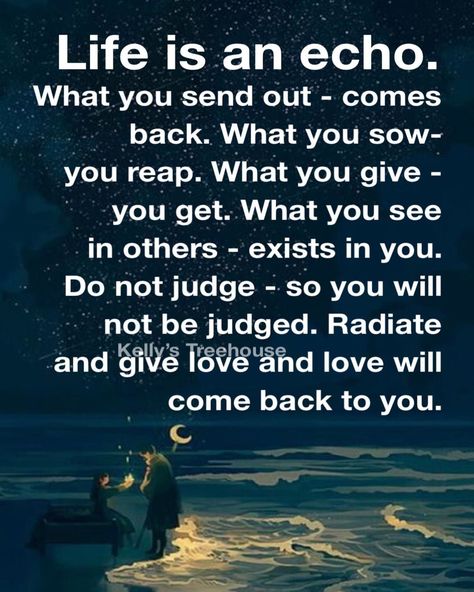 Life is an echo.

What you send out - comes back. What you sow- you reap. What you give - you get. What you see in others - exists in you. Do not judge - so you will not be judged. Radiate and give love and love will come back to you.

Kelly's Treehouse